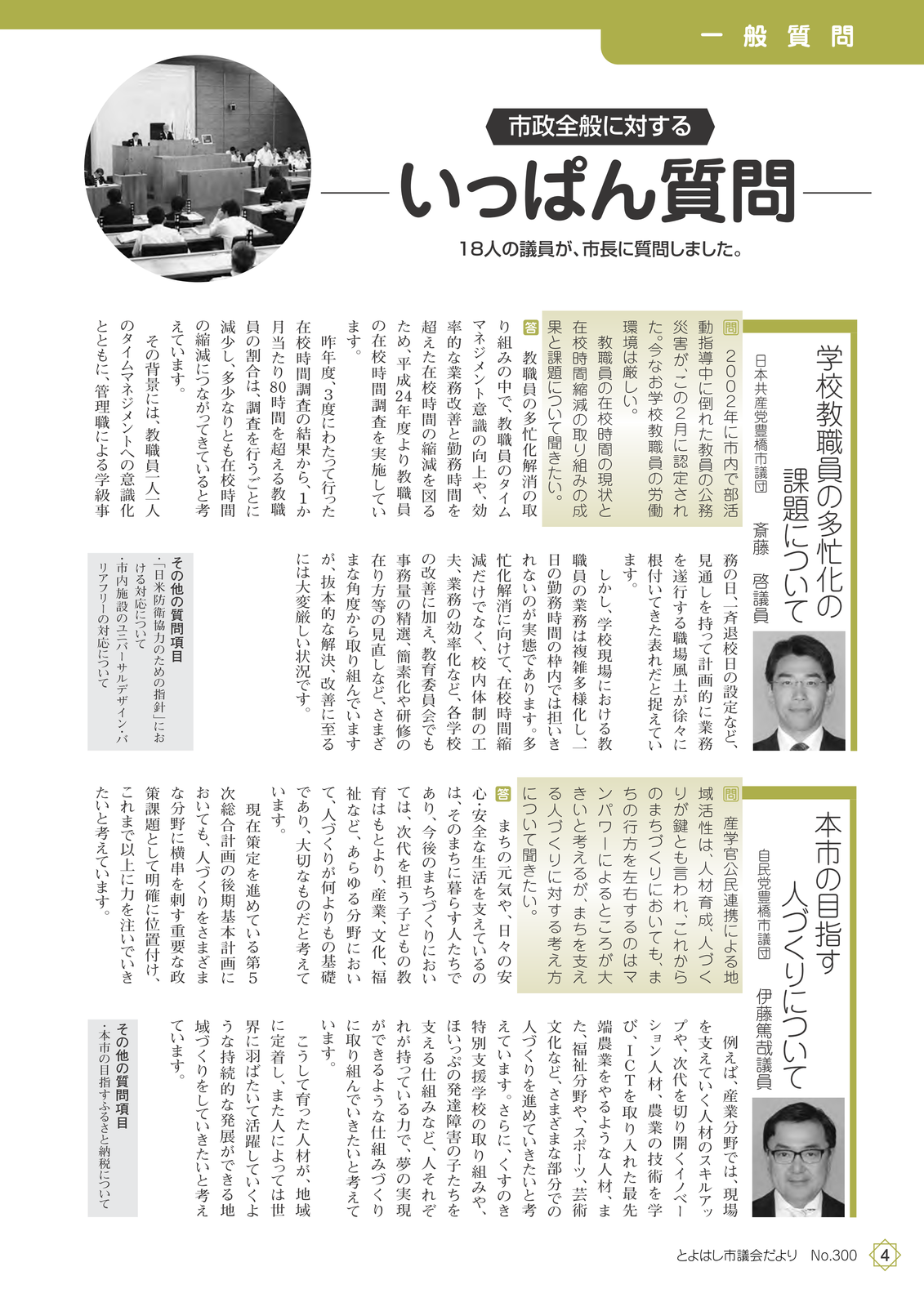 一般質問

市政全般に対する

いっぱん質問

18人の議員が、市長に質問しました。

学校教職員の多忙化の課題について

日本共産党豊橋市議団　斎藤　啓議員

問　2002年に市内で部活動指導中に倒れた教員の公務災害が、この2月に認定された。今なお学校教職員の労働環境は厳しい。

教職員の在校時間の現状と在校時間縮減の取り組みの成果と課題について聞きたい。

答　教職員の多忙化解消の取り組みの中で、教職員のタイムマネジメント意識の向上や、効率的な業務改善と勤務時間を超えた在校時間の縮減を図るため、平成24年度より教職員の在校時間調査を実施しています。

昨年度、3度にわたって行った在校時間調査の結果から、1か月当たり80時間を超える教職員の割合は、調査を行うごとに減少し、多少なりとも在校時間の縮減につながってきていると考えています。

その背景には、教職員一人一人のタイムマネジメントへの意識化とともに、管理職による学級事務の日、一斉退校日の設定など、見通しを持って計画的に業務を遂行する職場風土が徐々に根付いてきた表れだと捉えています。

しかし、学校現場における教職員の業務は複雑多様化し、一日の勤務時間の枠内では担いきれないのが実態であります。多忙化解消に向けて、在校時間縮減だけでなく、校内体制の工夫、業務の効率化など、各学校の改善に加え、教育委員会でも事務量の精選、簡素化や研修の在り方等の見直しなど、さまざまな角度から取り組んでいますが、抜本的な解決、改善に至るには大変厳しい状況です。

その他の質問項目
・「日米防衛協力のための指針」における対応について
・市内施設のユニバーサルデザイン・バリアフリーの対応について

本市の目指す人づくりについて

自民党豊橋市議団　伊藤篤哉議員

問　産学官公民連携による地域活性は、人材育成、人づくりが鍵とも言われ、これからのまちづくりにおいても、まちの行方を左右するのはマンパワーによるところが大きいと考えるが、まちを支える人づくりに対する考え方について聞きたい。

答　まちの元気や、日々の安心・安全な生活を支えているのは、そのまちに暮らす人たちであり、今後のまちづくりにおいては、次代を担う子どもの教育はもとより、産業、文化、福祉など、あらゆる分野において、人づくりが何よりもの基礎であり、大切なものだと考えています。

現在策定を進めている第5次総合計画の後期基本計画においても、人づくりをさまざまな分野に横串を刺す重要な政策課題として明確に位置付け、これまで以上に力を注いでいきたいと考えています。

例えば、産業分野では、現場を支えていく人材のスキルアップや、次代を切り開くイノベーション人材、農業の技術を学び、ICTを取り入れた最先端農業をやるような人材、また、福祉分野や、スポーツ、芸術文化など、さまざまな部分での人づくりを進めていきたいと考えています。さらに、くすのき特別支援学校の取り組みや、ほいっぷの発達障害の子たちを支える仕組みなど、人それぞれが持っている力で、夢の実現ができるような仕組みづくりに取り組んでいきたいと考えています。

こうして育った人材が、地域に定着し、また人によっては世界に羽ばたいて活躍していくような持続的な発展ができる地域づくりをしていきたいと考えています。

その他の質問項目
・本市の目指すふるさと納税について

とよはし市議会だより　No.300　4